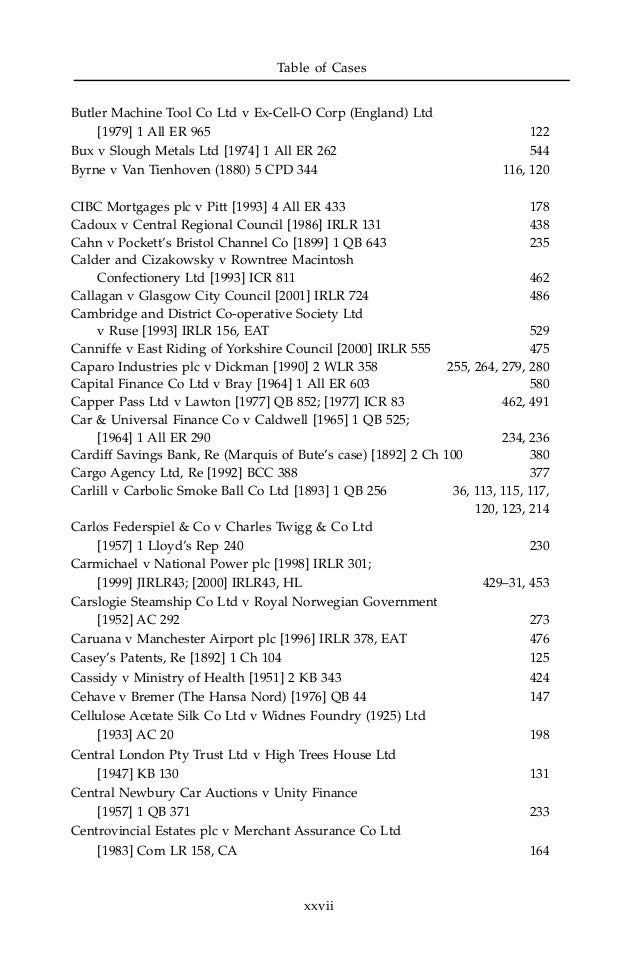 Table of Cases

Butler Machine Tool Co Ltd v Ex-Cell-O Corp (England) Ltd [1979] 1 All ER 965 122
Bux v Slough Metals Ltd [1974] 1 All ER 262 544
Byrne v Van Tienhoven (1880) 5 CPD 344 116, 120

CIBC Mortgages plc v Pitt [1993] 4 All ER 433 178
Cadoux v Central Regional Council [1986] IRLR 131 438
Cahn v Pockett's Bristol Channel Co [1899] 1 QB 643 235
Calder and Cizakowsky v Rowntree Macintosh Confectionery Ltd [1993] ICR 811 462
Callagan v Glasgow City Council [2001] IRLR 724 486
Cambridge and District Co-operative Society Ltd v Ruse [1993] IRLR 156, EAT 529
Canniffe v East Riding of Yorkshire Council [2000] IRLR 555 475
Caparo Industries plc v Dickman [1990] 2 WLR 358 255, 264, 279, 280
Capital Finance Co Ltd v Bray [1964] 1 All ER 603 580
Capper Pass Ltd v Lawton [1977] QB 852; [1977] ICR 83 462, 491
Car & Universal Finance Co v Caldwell [1965] 1 QB 525; [1964] 1 All ER 290 234, 236
Cardiff Savings Bank, Re (Marquis of Bute's case) [1892] 2 Ch 100 380
Cargo Agency Ltd, Re [1992] BCC 388 377
Carlill v Carbolic Smoke Ball Co Ltd [1893] 1 QB 256 36, 113, 115, 117, 120, 123, 214
Carlos Federspiel & Co v Charles Twigg & Co Ltd [1957] 1 Lloyd's Rep 240 230
Carmichael v National Power plc [1998] IRLR 301; [1999] JIRLR43; [2000] IRLR43, HL 429–31, 453
Carslogie Steamship Co Ltd v Royal Norwegian Government [1952] AC 292 273
Caruana v Manchester Airport plc [1996] IRLR 378, EAT 476
Casey's Patents, Re [1892] 1 Ch 104 125
Cassidy v Ministry of Health [1951] 2 KB 343 424
Cehave v Bremer (The Hansa Nord) [1976] QB 44 147
Cellulose Acetate Silk Co Ltd v Widnes Foundry (1925) Ltd [1933] AC 20 198
Central London Pty Trust Ltd v High Trees House Ltd [1947] KB 130 131
Central Newbury Car Auctions v Unity Finance [1957] 1 QB 371 233
Centrovincial Estates plc v Merchant Assurance Co Ltd [1983] Com LR 158, CA 164

xxvii